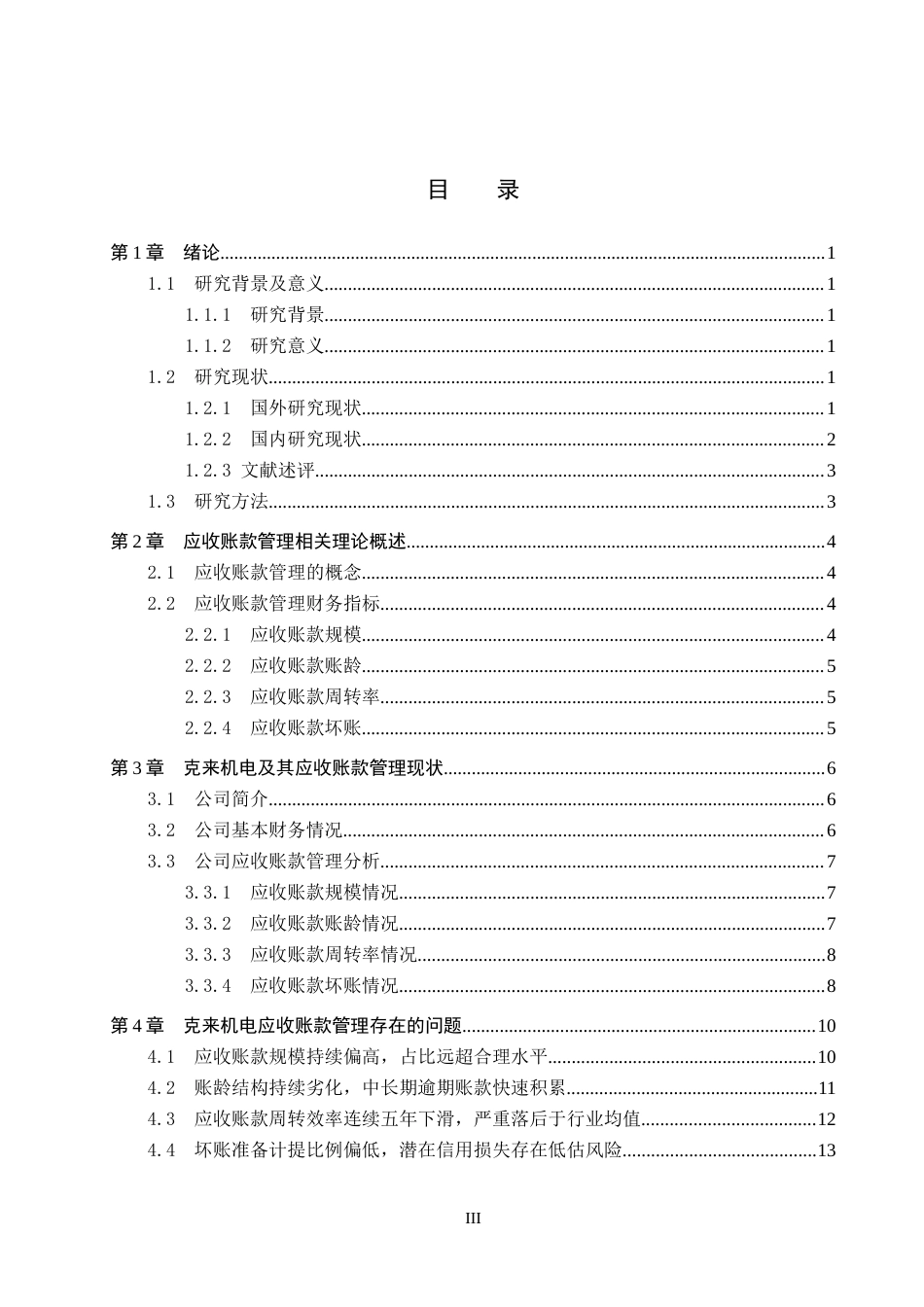 目 录

第1章 绪论 1

1.1 研究背景及意义 1

1.1.1 研究背景 1

1.1.2 研究意义 1

1.2 研究现状 1

1.2.1 国外研究现状 1

1.2.2 国内研究现状 2

1.2.3 文献述评 3

1.3 研究方法 3

第2章 应收账款管理相关理论概述 4

2.1 应收账款管理的概念 4

2.2 应收账款管理财务指标 4

2.2.1 应收账款规模 4

2.2.2 应收账款账龄 5

2.2.3 应收账款周转率 5

2.2.4 应收账款坏账 5

第3章 克来机电及其应收账款管理现状 6

3.1 公司简介 6

3.2 公司基本财务情况 6

3.3 公司应收账款管理分析 7

3.3.1 应收账款规模情况 7

3.3.2 应收账款账龄情况 7

3.3.3 应收账款周转率情况 8

3.3.4 应收账款坏账情况 8

第4章 克来机电应收账款管理存在的问题 10

4.1 应收账款规模持续偏高，占比远超合理水平 10

4.2 账龄结构持续劣化，中长期逾期账款快速积累 11

4.3 应收账款周转效率连续五年下滑，严重落后于行业均值 12

4.4 坏账准备计提比例偏低，潜在信用损失存在低估风险 13

III